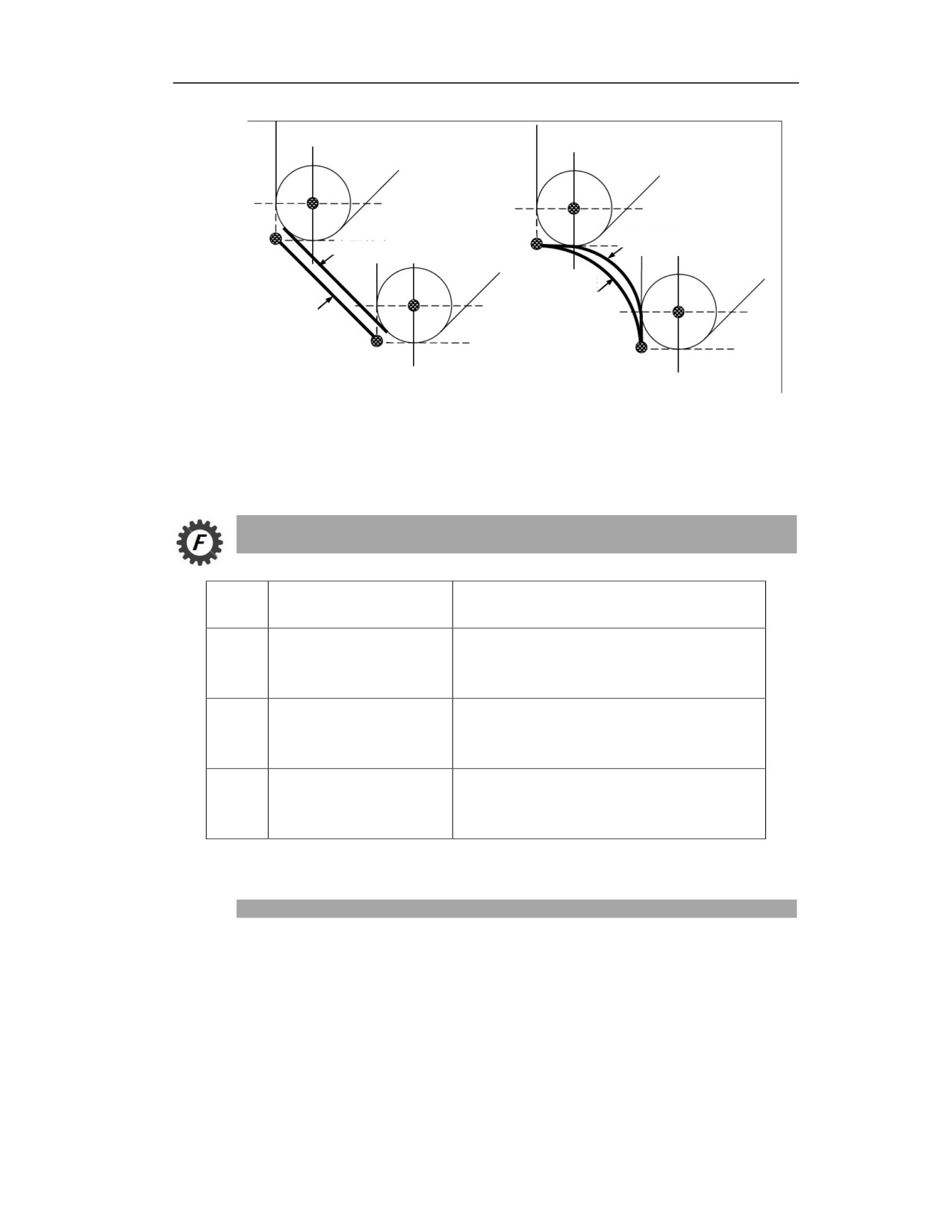 F